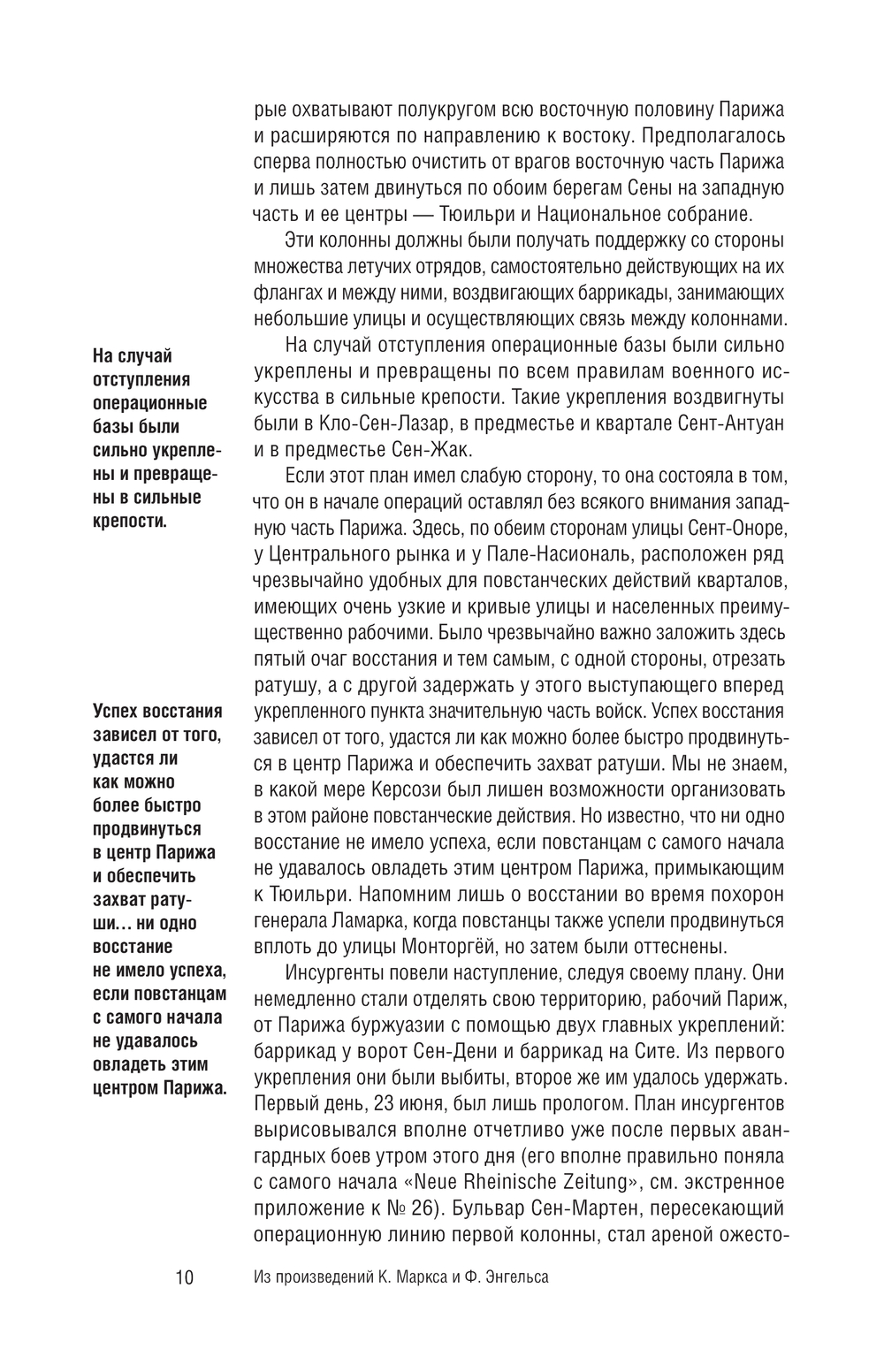 рые охватывают полукругом всю восточную половину Парижа и расширяются по направлению к востоку. Предполагалось сперва полностью очистить от врагов восточную часть Парижа и лишь затем двинуться по обоим берегам Сены на западную часть и ее центры — Тюильри и Национальное собрание.

Эти колонны должны были получать поддержку со стороны множества летучих отрядов, самостоятельно действующих на их флангах и между ними, воздвигающих баррикады, занимающих небольшие улицы и осуществляющих связь между колоннами.

На случай отступления операционные базы были сильно укреплены и превращены по всем правилам военного искусства в сильные крепости. Такие укрепления воздвигнуты были в Кло-Сен-Лазар, в предместье и квартале Сент-Антуан и в предместье Сен-Жак.

Если этот план имел слабую сторону, то она состояла в том, что он в начале операций оставлял без всякого внимания западную часть Парижа. Здесь, по обеим сторонам улицы Сент-Оноре, у Центрального рынка и у Пале-Насиональ, расположен ряд чрезвычайно удобных для повстанческих действий кварталов, имеющих очень узкие и кривые улицы и населенных преимущественно рабочими. Было чрезвычайно важно заложить здесь пятый очаг восстания и тем самым, с одной стороны, отрезать ратушу, а с другой задержать у этого выступающего вперед укрепленного пункта значительную часть войск. Успех восстания зависел от того, удастся ли как можно более быстро продвинуться в центр Парижа и обеспечить захват ратуши. Мы не знаем, в какой мере Керсози был лишен возможности организовать в этом районе повстанческие действия. Но известно, что ни одно восстание не имело успеха, если повстанцам с самого начала не удавалось овладеть этим центром Парижа, примыкающим к Тюильри. Напомним лишь о восстании во время похорон генерала Ламарка, когда повстанцы также успели продвинуться вплоть до улицы Монторгёй, но затем были оттеснены.

Инсургенты повели наступление, следуя своему плану. Они немедленно стали отделять свою территорию, рабочий Париж, от Парижа буржуазии с помощью двух главных укреплений: баррикад у ворот Сен-Дени и баррикад на Сите. Из первого укрепления они были выбиты, второе же им удалось удержать. Первый день, 23 июня, был лишь прологом. План инсургентов вырисовывался вполне отчетливо уже после первых авангардных боев утром этого дня (его вполне правильно поняла с самого начала «Neue Rheinische Zeitung», см. экстренное приложение к № 26). Бульвар Сен-Мартен, пересекающий операционную линию первой колонны, стал ареной ожесто-

На случай отступления операционные базы были сильно укреплены и превращены в сильные крепости.

Успех восстания зависел от того, удастся ли как можно более быстро продвинуться в центр Парижа и обеспечить захват ратуши… ни одно восстание не имело успеха, если повстанцам с самого начала не удавалось овладеть этим центром Парижа.

10 Из произведений К. Маркса и Ф. Энгельса